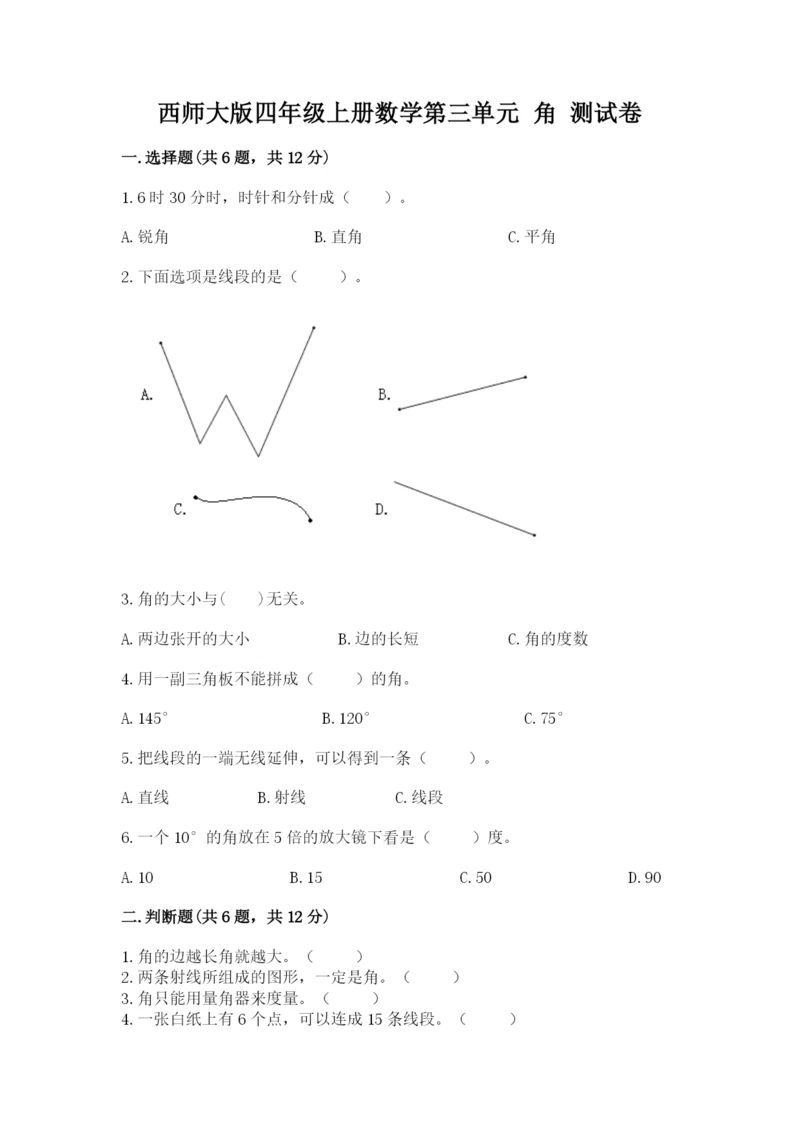 西师大版四年级上册数学第三单元 角 测试卷

一.选择题(共6题，共12分)

1.6时30分时，时针和分针成（　　）。

A.锐角　　B.直角　　C.平角

2.下面选项是线段的是（　　）。

A.

B.

C.

D.

3.角的大小与(　　)无关。

A.两边张开的大小　　B.边的长短　　C.角的度数

4.用一副三角板不能拼成（　　）的角。

A.145°　　B.120°　　C.75°

5.把线段的一端无线延伸，可以得到一条（　　）。

A.直线　　B.射线　　C.线段

6.一个10°的角放在5倍的放大镜下看是（　　）度。

A.10　　B.15　　C.50　　D.90

二.判断题(共6题，共12分)

1.角的边越长角就越大。（　　）
2.两条射线所组成的图形，一定是角。（　　）
3.角只能用量角器来度量。（　　）
4.一张白纸上有6个点，可以连成15条线段。（　　）